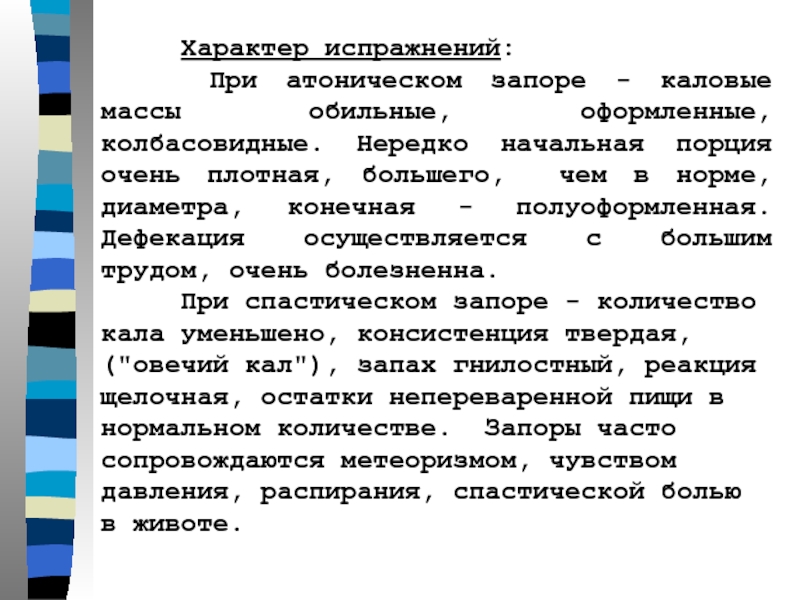 Характер испражнений:

При атоническом запоре - каловые массы обильные, оформленные, колбасовидные. Нередко начальная порция очень плотная, большего, чем в норме, диаметра, конечная - полуоформленная. Дефекация осуществляется с большим трудом, очень болезненна.

При спастическом запоре - количество кала уменьшено, консистенция твердая, ("овечий кал"), запах гнилостный, реакция щелочная, остатки непереваренной пищи в нормальном количестве. Запоры часто сопровождаются метеоризмом, чувством давления, распирания, спастической болью в животе.